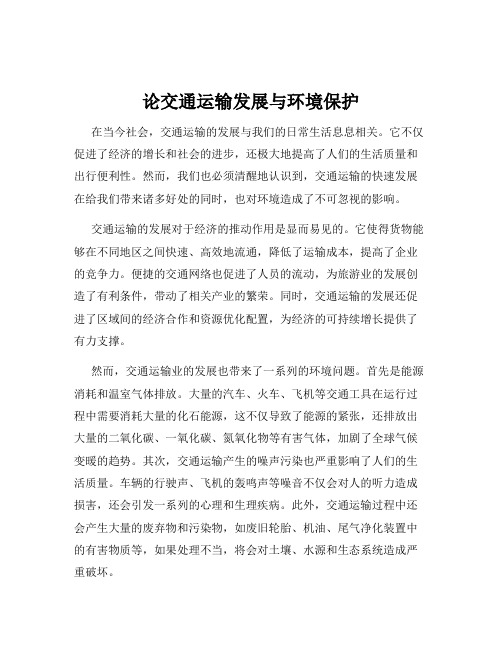 论交通运输发展与环境保护

在当今社会，交通运输的发展与我们的日常生活息息相关。它不仅促进了经济的增长和社会的进步，还极大地提高了人们的生活质量和出行便利性。然而，我们也必须清醒地认识到，交通运输的快速发展在给我们带来诸多好处的同时，也对环境造成了不可忽视的影响。

交通运输的发展对于经济的推动作用是显而易见的。它使得货物能够在不同地区之间快速、高效地流通，降低了运输成本，提高了企业的竞争力。便捷的交通网络也促进了人员的流动，为旅游业的发展创造了有利条件，带动了相关产业的繁荣。同时，交通运输的发展还促进了区域间的经济合作和资源优化配置，为经济的可持续增长提供了有力支撑。

然而，交通运输业的发展也带来了一系列的环境问题。首先是能源消耗和温室气体排放。大量的汽车、火车、飞机等交通工具在运行过程中需要消耗大量的化石能源，这不仅导致了能源的紧张，还排放出大量的二氧化碳、一氧化碳、氮氧化物等有害气体，加剧了全球气候变暖的趋势。其次，交通运输产生的噪声污染也严重影响了人们的生活质量。车辆的行驶声、飞机的轰鸣声等噪音不仅会对人的听力造成损害，还会引发一系列的心理和生理疾病。此外，交通运输过程中还会产生大量的废弃物和污染物，如废旧轮胎、机油、尾气净化装置中的有害物质等，如果处理不当，将会对土壤、水源和生态系统造成严重破坏。